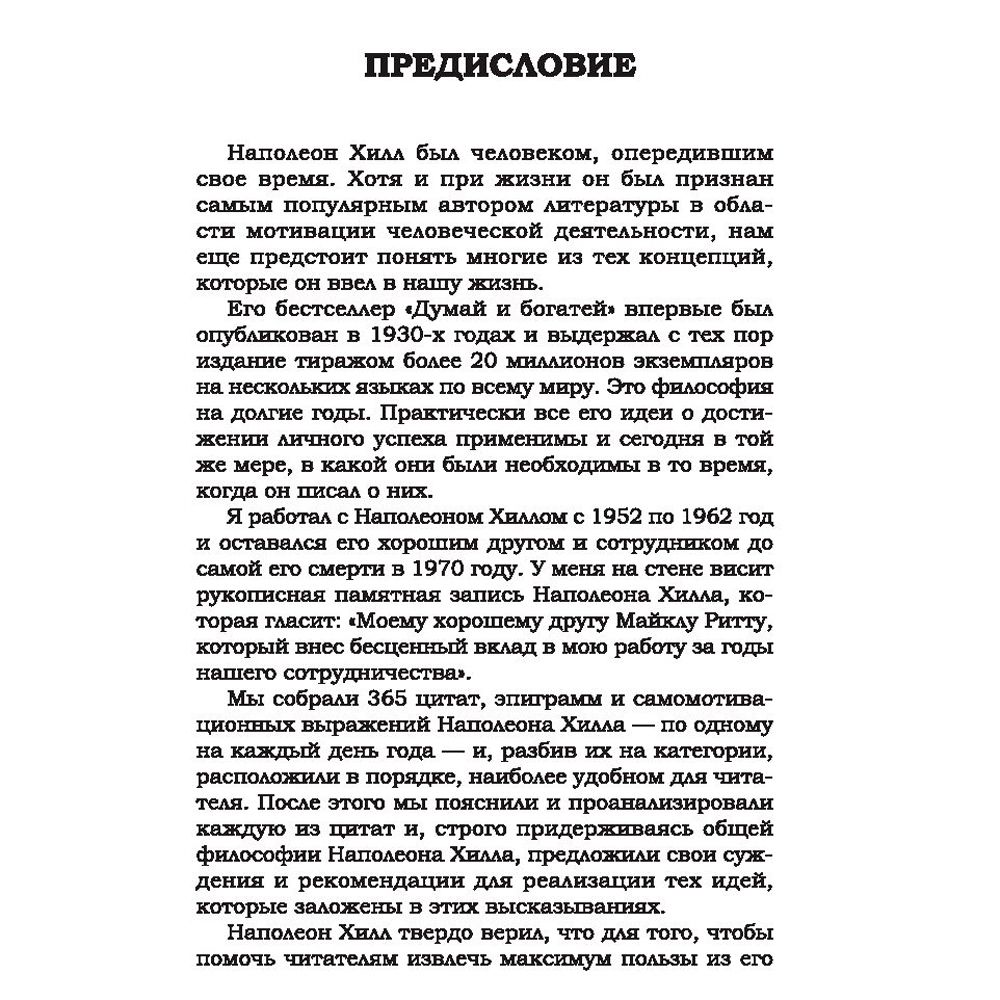 ПРЕДИСЛОВИЕ

Наполеон Хилл был человеком, опередившим свое время. Хотя и при жизни он был признан самым популярным автором литературы в области мотивации человеческой деятельности, нам еще предстоит понять многие из тех концепций, которые он ввел в нашу жизнь.

Его бестселлер «Думай и богатей» впервые был опубликован в 1930-х годах и выдержал с тех пор издание тиражом более 20 миллионов экземпляров на нескольких языках по всему миру. Это философия на долгие годы. Практически все его идеи о достижении личного успеха применимы и сегодня в той же мере, в какой они были необходимы в то время, когда он писал о них.

Я работал с Наполеоном Хиллом с 1952 по 1962 год и оставался его хорошим другом и сотрудником до самой его смерти в 1970 году. У меня на стене висит рукописная памятная запись Наполеона Хилла, которая гласит: «Моему хорошему другу Майклу Ритту, который внес бесценный вклад в мою работу за годы нашего сотрудничества».

Мы собрали 365 цитат, эпиграмм и самомотивационных выражений Наполеона Хилла — по одному на каждый день года — и, разбив их на категории, расположили в порядке, наиболее удобном для читателя. После этого мы пояснили и проанализировали каждую из цитат и, строго придерживаясь общей философии Наполеона Хилла, предложили свои суждения и рекомендации для реализации тех идей, которые заложены в этих высказываниях.

Наполеон Хилл твердо верил, что для того, чтобы помочь читателям извлечь максимум пользы из его